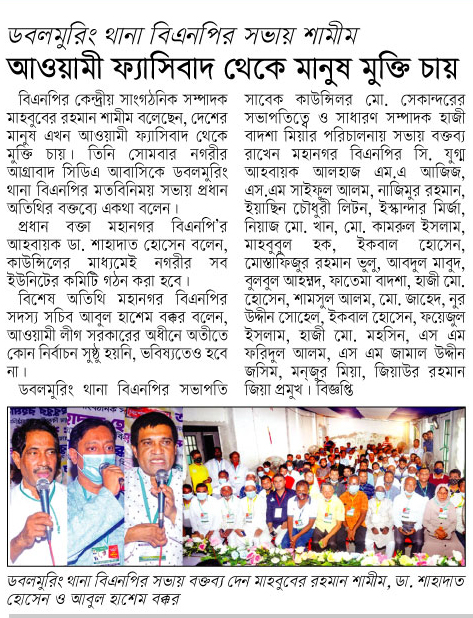 ডবলমুরিং থানা বিএনপির সভায় শামীম

আওয়ামী ফ্যাসিবাদ থেকে মানুষ মুক্তি চায়

বিএনপির কেন্দ্রীয় সাংগঠনিক সম্পাদক মাহবুবের রহমান শামীম বলেছেন, দেশের মানুষ এখন আওয়ামী ফ্যাসিবাদ থেকে মুক্তি চায়। তিনি সোমবার নগরীর আগ্রাবাদ সিডিএ আবাসিকে ডবলমুরিং থানা বিএনপির মতবিনিময় সভায় প্রধান অতিথির বক্তব্যে একথা বলেন।

প্রধান বক্তা মহানগর বিএনপি'র আহবায়ক ডা. শাহাদাত হোসেন বলেন, কাউন্সিলের মাধ্যমেই নগরীর সব ইউনিটের কমিটি গঠন করা হবে।

বিশেষ অতিথি মহানগর বিএনপির সদস্য সচিব আবুল হাশেম বক্কর বলেন, আওয়ামী লীগ সরকারের অধীনে অতীতে কোন নির্বাচন সুষ্ঠু হয়নি, ভবিষ্যতেও হবে না।

ডবলমুরিং থানা বিএনপির সভাপতি সাবেক কাউন্সিলর মো. সেকান্দরের সভাপতিত্বে ও সাধারণ সম্পাদক হাজী বাদশা মিয়ার পরিচালনায় সভায় বক্তব্য রাখেন মহানগর বিএনপির সি. যুগ্ম আহবায়ক আলহাজ এম.এ আজিজ, এস.এম সাইফুল আলম, নাজিমুর রহমান, ইয়াছিন চৌধুরী লিটন, ইস্কান্দার মির্জা, নিয়াজ মো. খান, মো. কামরুল ইসলাম, মাহবুবুল হক, ইকবাল হোসেন, মোস্তাফিজুর রহমান ভুলু, আবদুল মাবুদ, বুলবুল আহম্মদ, ফাতেমা বাদশা, হাজী মো. হোসেন, শামসুল আলম, মো. জাহেদ, নুর উদ্দীন সোহেল, ইকবাল হোসেন, ফয়েজুল ইসলাম, হাজী মো. মহসিন, এস এম ফরিদুল আলম, এস এম জামাল উদ্দীন জসিম, মনজুর মিয়া, জিয়াউর রহমান জিয়া প্রমুখ। বিজ্ঞপ্তি

ডবলমুরিং থানা বিএনপির সভায় বক্তব্য দেন মাহবুবের রহমান শামীম, ডা. শাহাদাত হোসেন ও আবুল হাশেম বক্কর